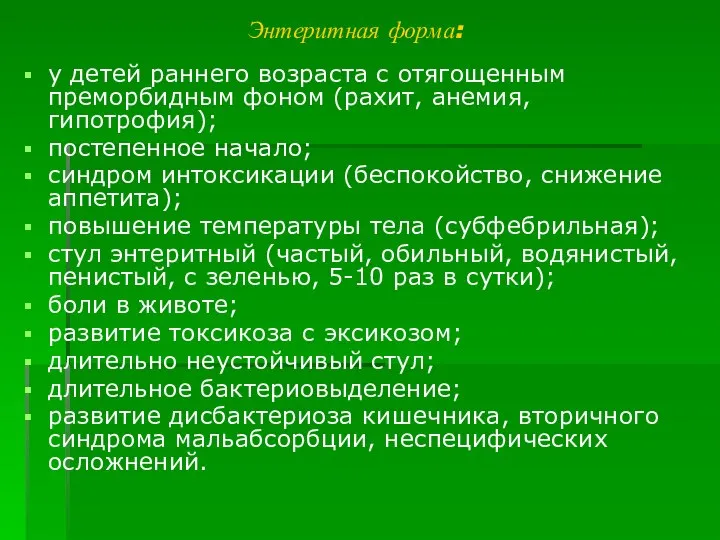 Энтеритная форма:

- у детей раннего возраста с отягощенным преморбидным фоном (рахит, анемия, гипотрофия);
- постепенное начало;
- синдром интоксикации (беспокойство, снижение аппетита);
- повышение температуры тела (субфебрильная);
- стул энтеритный (частый, обильный, водянистый, пенистый, с зеленью, 5-10 раз в сутки);
- боли в животе;
- развитие токсикоза с эксикозом;
- длительно неустойчивый стул;
- длительное бактериовыделение;
- развитие дисбактериоза кишечника, вторичного синдрома мальабсорбции, неспецифических осложнений.